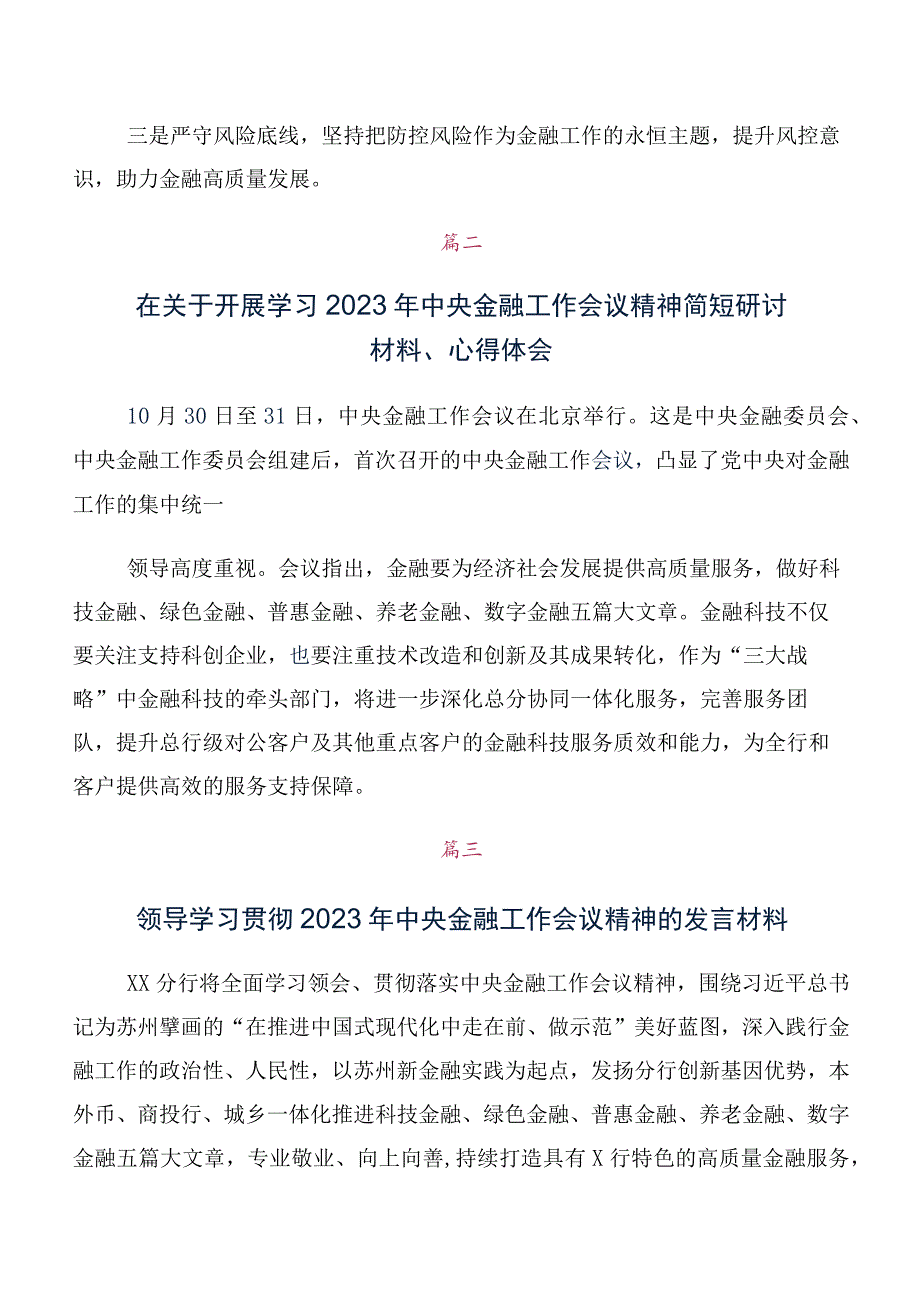 三是严守风险底线，坚持把防控风险作为金融工作的永恒主题，提升风控意识，助力金融高质量发展。

篇二

在关于开展学习2023年中央金融工作会议精神简短研讨材料、心得体会

10月30日至31日，中央金融工作会议在北京举行。这是中央金融委员会、中央金融工作委员会组建后，首次召开的中央金融工作会议，凸显了党中央对金融工作的集中统一

领导高度重视。会议指出，金融要为经济社会发展提供高质量服务，做好科技金融、绿色金融、普惠金融、养老金融、数字金融五篇大文章。金融科技不仅要关注支持科创企业，也要注重技术改造和创新及其成果转化，作为“三大战略”中金融科技的牵头部门，将进一步深化总分协同一体化服务，完善服务团队，提升总行级对公客户及其他重点客户的金融科技服务质效和能力，为全行和客户提供高效的服务支持保障。

篇三

领导学习贯彻2023年中央金融工作会议精神的发言材料

XX分行将全面学习领会、贯彻落实中央金融工作会议精神，围绕习近平总书记为苏州擘画的“在推进中国式现代化中走在前、做示范”美好蓝图，深入践行金融工作的政治性、人民性，以苏州新金融实践为起点，发扬分行创新基因优势，本外币、商投行、城乡一体化推进科技金融、绿色金融、普惠金融、养老金融、数字金融五篇大文章，专业敬业、向上向善，持续打造具有X行特色的高质量金融服务，